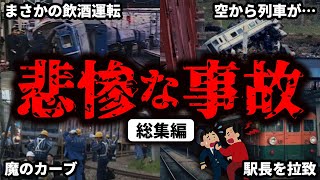 まさかの飲酒運転

空から列車が…

悲惨な事故

総集編

魔のカーブ

駅長を拉致